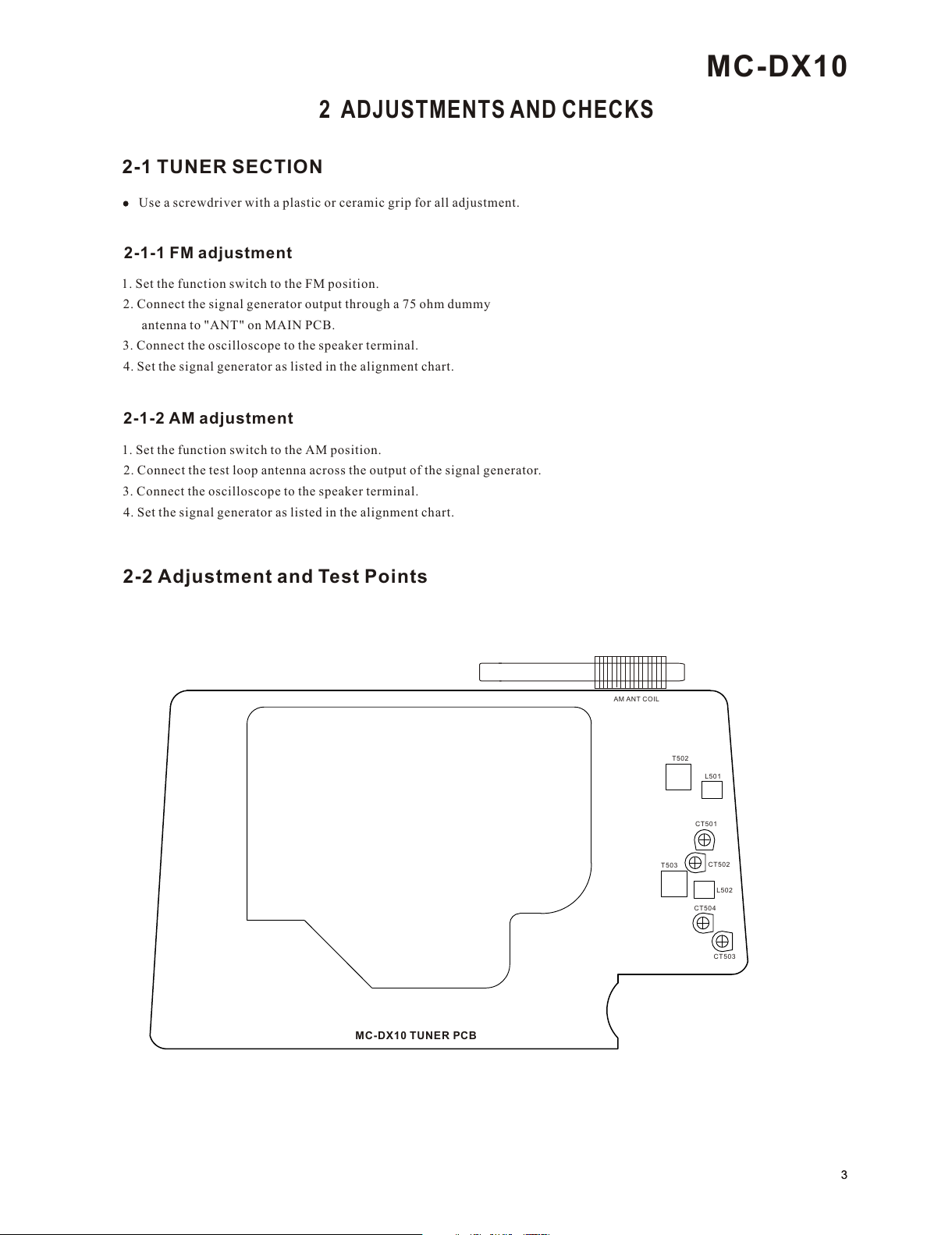 MC-DX10

2 ADJUSTMENTS AND CHECKS

2-1 TUNER SECTION

● Use a screwdriver with a plastic or ceramic grip for all adjustment.

2-1-1 FM adjustment

1. Set the function switch to the FM position.
2. Connect the signal generator output through a 75 ohm dummy antenna to "ANT" on MAIN PCB.
3. Connect the oscilloscope to the speaker terminal.
4. Set the signal generator as listed in the alignment chart.

2-1-2 AM adjustment

1. Set the function switch to the AM position.
2. Connect the test loop antenna across the output of the signal generator.
3. Connect the oscilloscope to the speaker terminal.
4. Set the signal generator as listed in the alignment chart.

2-2 Adjustment and Test Points

AM ANT COIL
T502
L501
CT501
T503
CT502
L502
CT504
CT503
MC-DX10 TUNER PCB

3